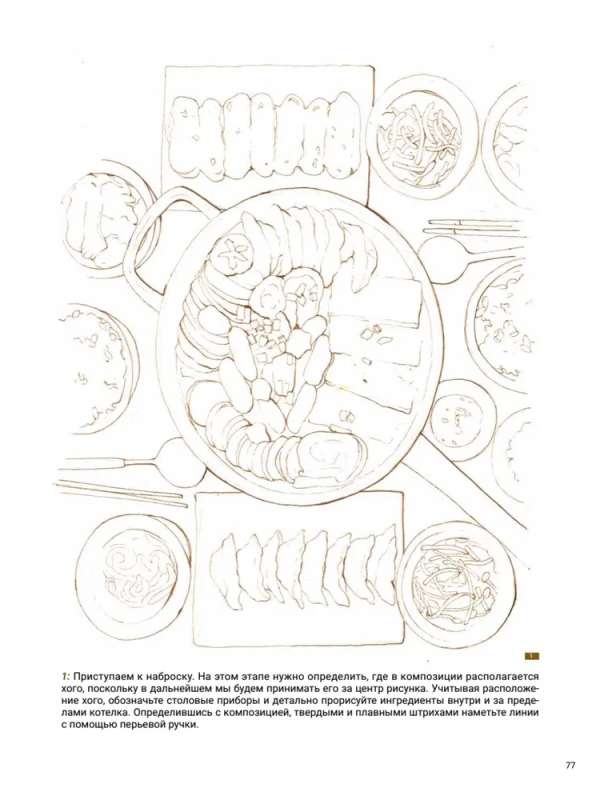 1: Приступаем к наброску. На этом этапе нужно определить, где в композиции располагается хого, поскольку в дальнейшем мы будем принимать его за центр рисунка. Учитывая расположение хого, обозначьте столовые приборы и детально прорисуйте ингредиенты внутри и за пределами котелка. Определившись с композицией, твердыми и плавными штрихами наметьте линии с помощью перьевой ручки.

77